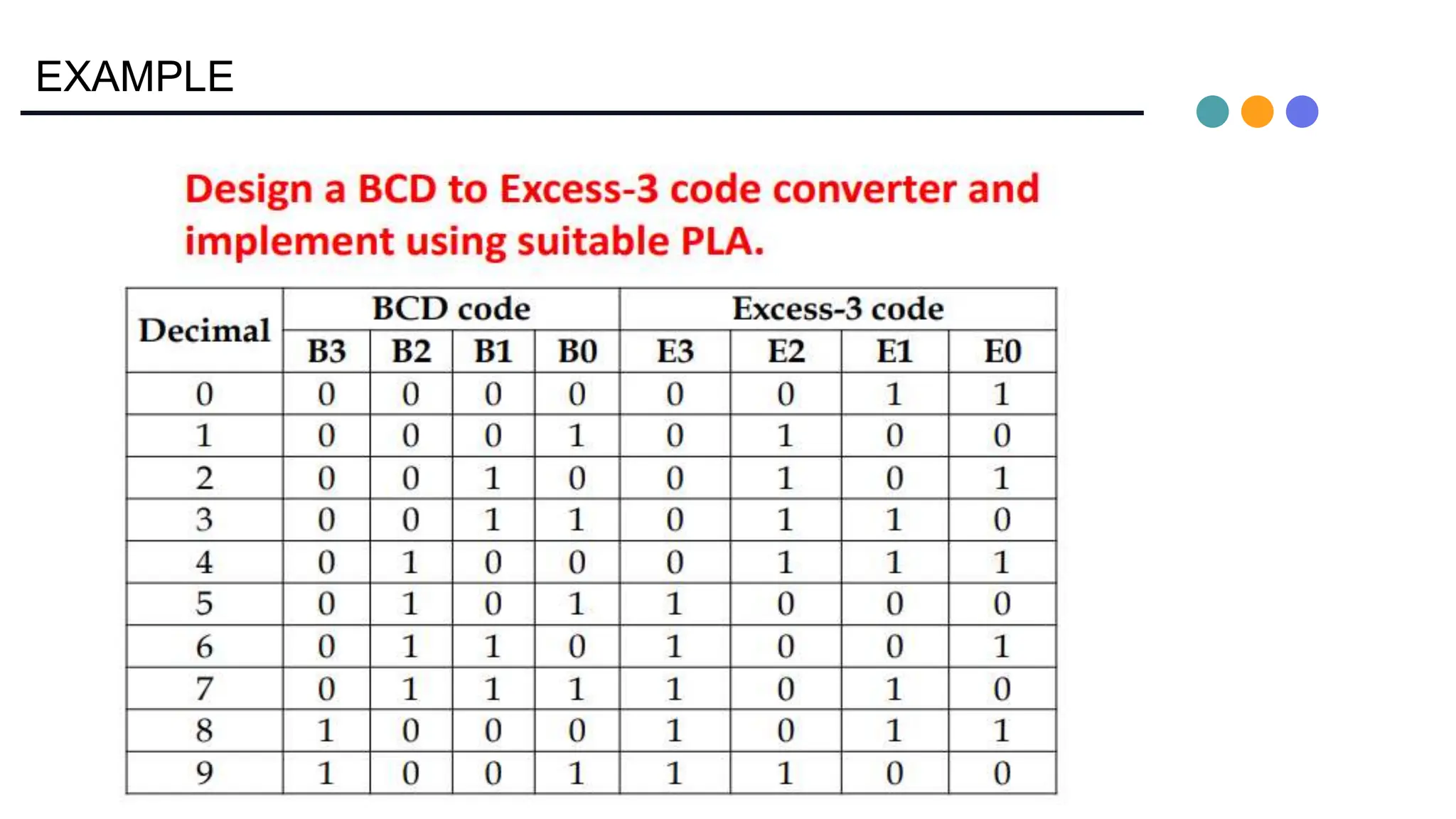 EXAMPLE

Design a BCD to Excess-3 code converter and implement using suitable PLA.

| Decimal | BCD code | | | | Excess-3 code | | | |
|---|---|---|---|---|---|---|---|---|
| | B3 | B2 | B1 | B0 | E3 | E2 | E1 | E0 |
| 0 | 0 | 0 | 0 | 0 | 0 | 0 | 1 | 1 |
| 1 | 0 | 0 | 0 | 1 | 0 | 1 | 0 | 0 |
| 2 | 0 | 0 | 1 | 0 | 0 | 1 | 0 | 1 |
| 3 | 0 | 0 | 1 | 1 | 0 | 1 | 1 | 0 |
| 4 | 0 | 1 | 0 | 0 | 0 | 1 | 1 | 1 |
| 5 | 0 | 1 | 0 | 1 | 1 | 0 | 0 | 0 |
| 6 | 0 | 1 | 1 | 0 | 1 | 0 | 0 | 1 |
| 7 | 0 | 1 | 1 | 1 | 1 | 0 | 1 | 0 |
| 8 | 1 | 0 | 0 | 0 | 1 | 0 | 1 | 1 |
| 9 | 1 | 0 | 0 | 1 | 1 | 1 | 0 | 0 |